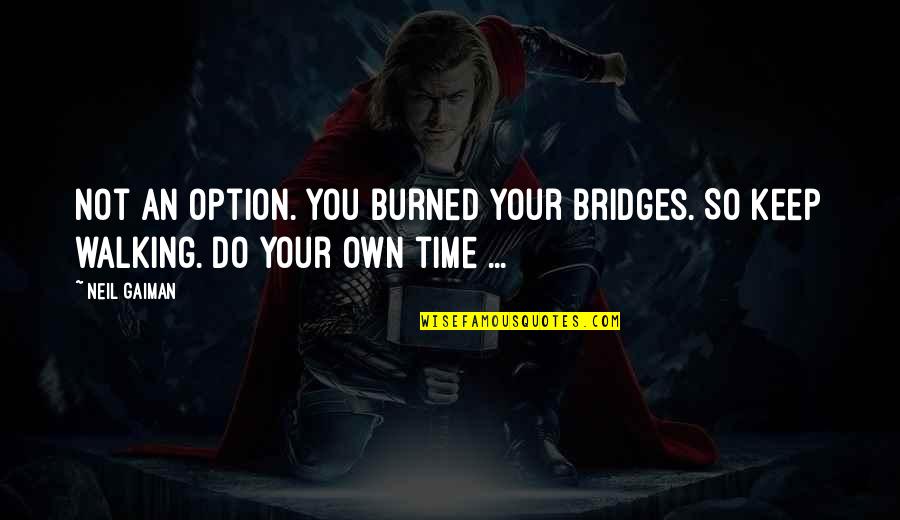 NOT AN OPTION. YOU BURNED YOUR BRIDGES. SO KEEP WALKING. DO YOUR OWN TIME ...

~ NEIL GAIMAN

WISEFAMOUSQUOTES.COM